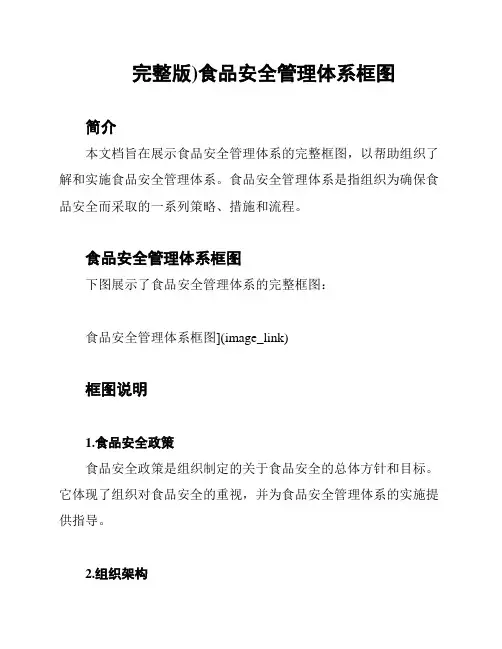 完整版)食品安全管理体系框图

简介

本文档旨在展示食品安全管理体系的完整框图，以帮助组织了解和实施食品安全管理体系。食品安全管理体系是指组织为确保食品安全而采取的一系列策略、措施和流程。

食品安全管理体系框图

下图展示了食品安全管理体系的完整框图：

食品安全管理体系框图](image_link)

框图说明

1.食品安全政策

食品安全政策是组织制定的关于食品安全的总体方针和目标。它体现了组织对食品安全的重视，并为食品安全管理体系的实施提供指导。

2.组织架构